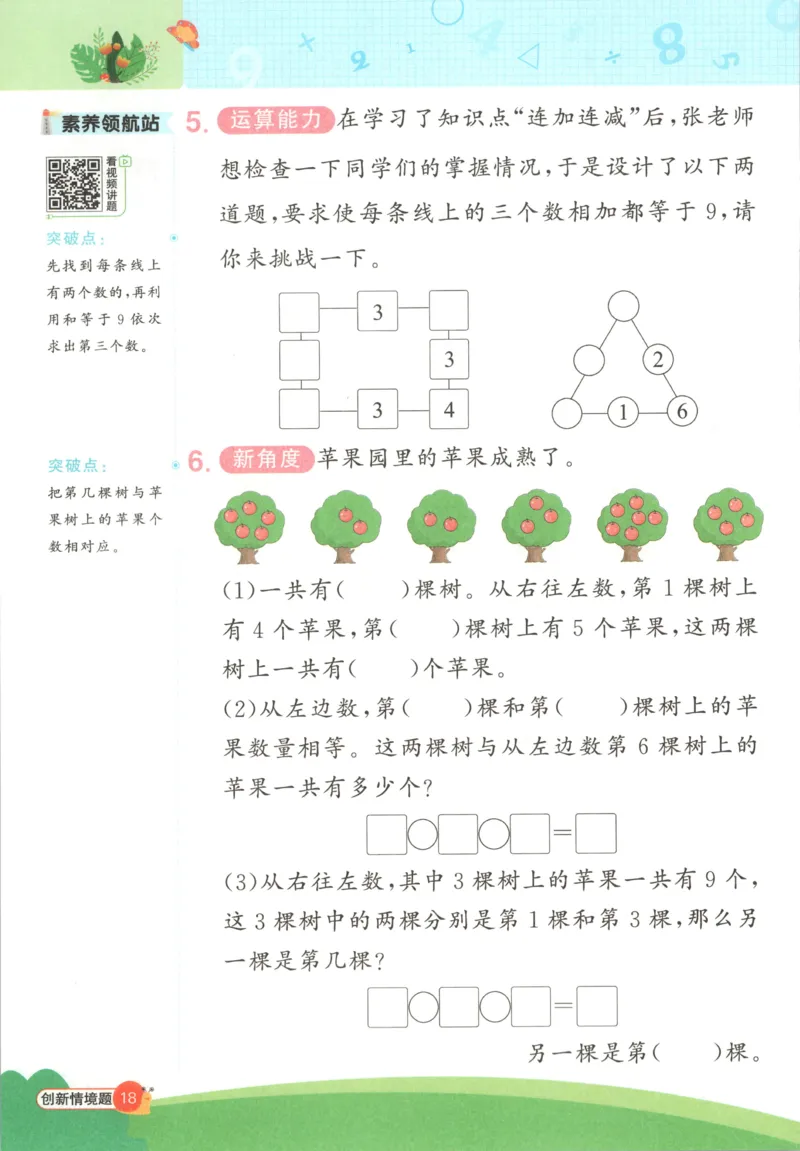 素养领航站

看视频讲题

突破点：
先找到每条线上有两个数的，再利用和等于9依次求出第三个数。

突破点：
把第几棵树与苹果树上的苹果个数相对应。

5. 运算能力 在学习了知识点“连加连减”后，张老师想检查一下同学们的掌握情况，于是设计了以下两道题，要求使每条线上的三个数相加都等于9，请你来挑战一下。

3
3
3 4

2
1 6

6. 新角度 苹果园里的苹果成熟了。

(1)一共有(　　)棵树。从右往左数，第1棵树上有4个苹果，第(　　)棵树上有5个苹果，这两棵树上一共有(　　)个苹果。

(2)从左边数，第(　　)棵和第(　　)棵树上的苹果数量相等。这两棵树与从左边数第6棵树上的苹果一共有多少个？

□○□○□=□

(3)从右往左数，其中3棵树上的苹果一共有9个，这3棵树中的两棵分别是第1棵和第3棵，那么另一棵是第几棵？

□○□○□=□

另一棵是第(　　)棵。

创新情境题 18